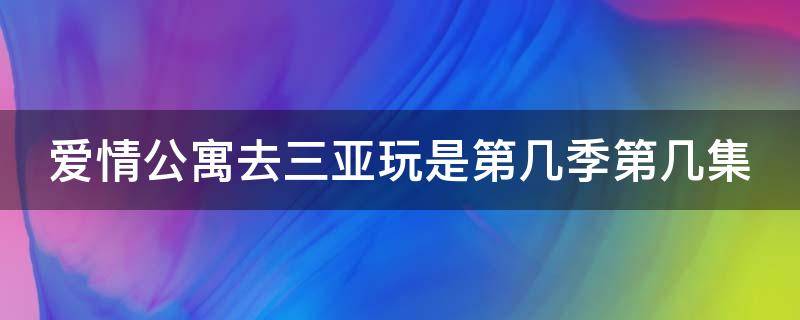 爱情公寓去三亚玩是第几季第几集